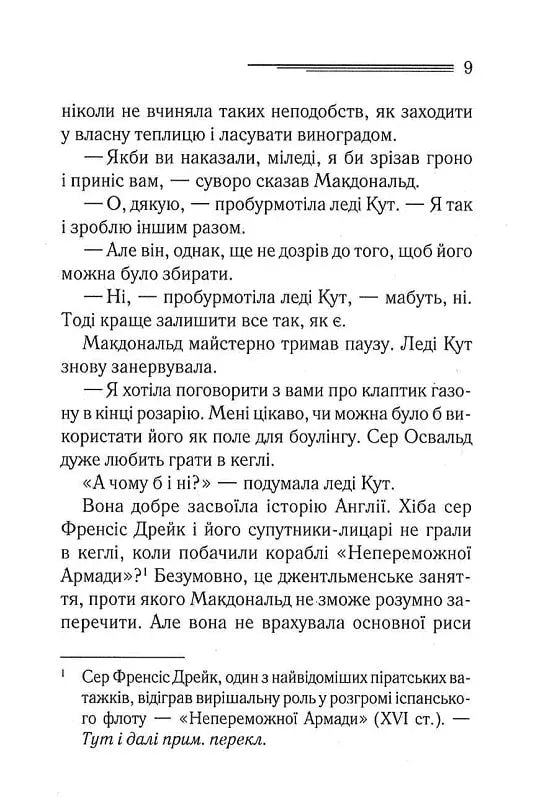 9

ніколи не вчиняла таких неподобств, як заходити у власну теплицю і ласувати виноградом.

— Якби ви наказали, міледі, я би зрізав гроно і приніс вам, — суворо сказав Макдональд.

— О, дякую, — пробурмотіла леді Кут. — Я так і зроблю іншим разом.

— Але він, однак, ще не дозрів до того, щоб його можна було збирати.

— Ні, — пробурмотіла леді Кут, — мабуть, ні. Тоді краще залишити все так, як є.

Макдональд майстерно тримав паузу. Леді Кут знову занервувала.

— Я хотіла поговорити з вами про клаптик газону в кінці розарію. Мені цікаво, чи можна було б використати його як поле для боулінгу. Сер Освальд дуже любить грати в кеглі.

«А чому б і ні?» — подумала леді Кут.

Вона добре засвоїла історію Англії. Хіба сер Френсіс Дрейк і його супутники-лицарі не грали в кеглі, коли побачили кораблі «Непереможної Армади»?$^1$ Безумовно, це джентльменське заняття, проти якого Макдональд не зможе розумно заперечити. Але вона не врахувала основної риси

$^1$ Сер Френсіс Дрейк, один з найвідоміших піратських ватажків, відіграв вирішальну роль у розгромі іспанського флоту — «Непереможної Армади» (XVI ст.). — Тут і далі прим. перекл.